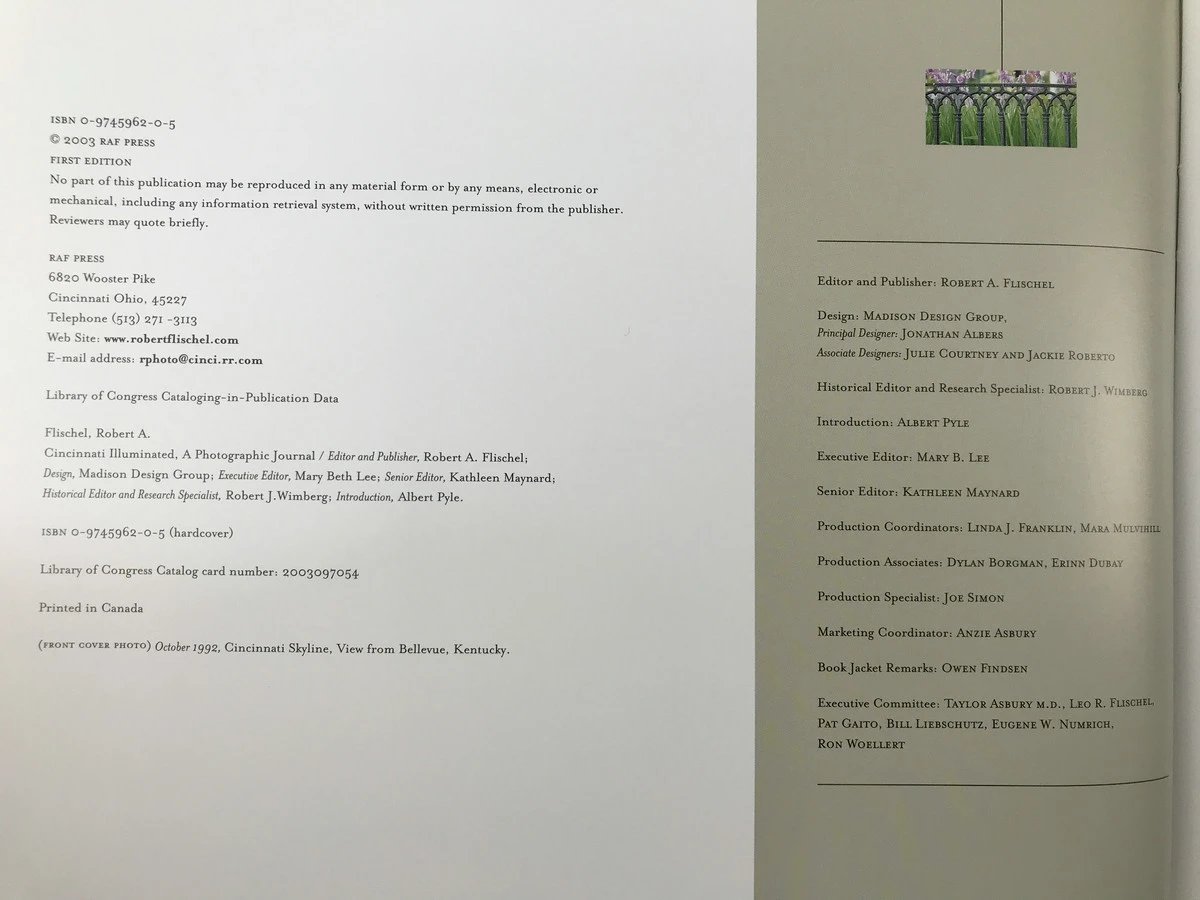 ISBN 0-9745962-0-5
© 2003 RAF PRESS
FIRST EDITION
No part of this publication may be reproduced in any material form or by any means, electronic or mechanical, including any information retrieval system, without written permission from the publisher. Reviewers may quote briefly.

RAF PRESS
6820 Wooster Pike
Cincinnati Ohio, 45227
Telephone (513) 271 -3113
Web Site: www.robertflischel.com
E-mail address: rphoto@cinci.rr.com

Library of Congress Cataloging-in-Publication Data

Flischel, Robert A.
Cincinnati Illuminated, A Photographic Journal / Editor and Publisher, Robert A. Flischel; Design, Madison Design Group; Executive Editor, Mary Beth Lee; Senior Editor, Kathleen Maynard; Historical Editor and Research Specialist, Robert J.Wimberg; Introduction, Albert Pyle.

ISBN 0-9745962-0-5 (hardcover)

Library of Congress Catalog card number: 2003097054

Printed in Canada

(FRONT COVER PHOTO) October 1992, Cincinnati Skyline, View from Bellevue, Kentucky.

Editor and Publisher: ROBERT A. FLISCHEL

Design: MADISON DESIGN GROUP,
Principal Designer: JONATHAN ALBERS
Associate Designers: JULIE COURTNEY AND JACKIE ROBERTO

Historical Editor and Research Specialist: ROBERT J. WIMBERG

Introduction: ALBERT PYLE

Executive Editor: MARY B. LEE

Senior Editor: KATHLEEN MAYNARD

Production Coordinators: LINDA J. FRANKLIN, MARA MULVIHILL

Production Associates: DYLAN BORGMAN, ERINN DUBAY

Production Specialist: JOE SIMON

Marketing Coordinator: ANZIE ASBURY

Book Jacket Remarks: OWEN FINDSEN

Executive Committee: TAYLOR ASBURY M.D., LEO R. FLISCHEL, PAT GAITO, BILL LIEBSCHUTZ, EUGENE W. NUMRICH, RON WOELLERT